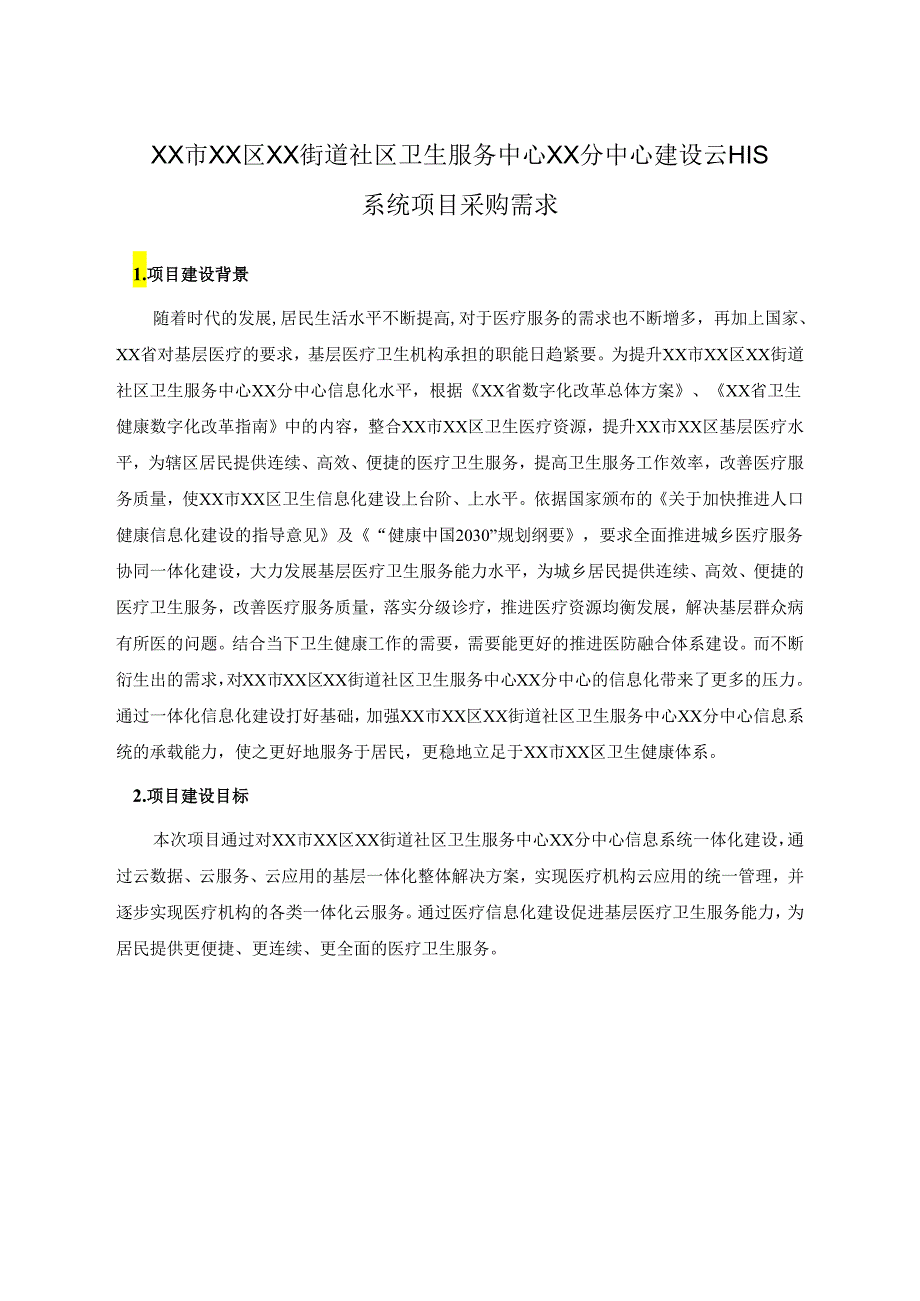 XX市XX区XX街道社区卫生服务中心XX分中心建设云HIS系统项目采购需求

1.项目建设背景

随着时代的发展，居民生活水平不断提高，对于医疗服务的需求也不断增多，再加上国家、XX省对基层医疗的要求，基层医疗卫生机构承担的职能日趋紧要。为提升XX市XX区XX街道社区卫生服务中心XX分中心信息化水平，根据《XX省数字化改革总体方案》、《XX省卫生健康数字化改革指南》中的内容，整合XX市XX区卫生医疗资源，提升XX市XX区基层医疗水平，为辖区居民提供连续、高效、便捷的医疗卫生服务，提高卫生服务工作效率，改善医疗服务质量，使XX市XX区卫生信息化建设上台阶、上水平。依据国家颁布的《关于加快推进人口健康信息化建设的指导意见》及《“健康中国2030”规划纲要》，要求全面推进城乡医疗服务协同一体化建设，大力发展基层医疗卫生服务能力水平，为城乡居民提供连续、高效、便捷的医疗卫生服务，改善医疗服务质量，落实分级诊疗，推进医疗资源均衡发展，解决基层群众病有所医的问题。结合当下卫生健康工作的需要，需要能更好的推进医防融合体系建设。而不断衍生出的需求，对XX市XX区XX街道社区卫生服务中心XX分中心的信息化带来了更多的压力。通过一体化信息化建设打好基础，加强XX市XX区XX街道社区卫生服务中心XX分中心信息系统的承载能力，使之更好地服务于居民，更稳地立足于XX市XX区卫生健康体系。

2.项目建设目标

本次项目通过对XX市XX区XX街道社区卫生服务中心XX分中心信息系统一体化建设，通过云数据、云服务、云应用的基层一体化整体解决方案，实现医疗机构云应用的统一管理，并逐步实现医疗机构的各类一体化云服务。通过医疗信息化建设促进基层医疗卫生服务能力，为居民提供更便捷、更连续、更全面的医疗卫生服务。